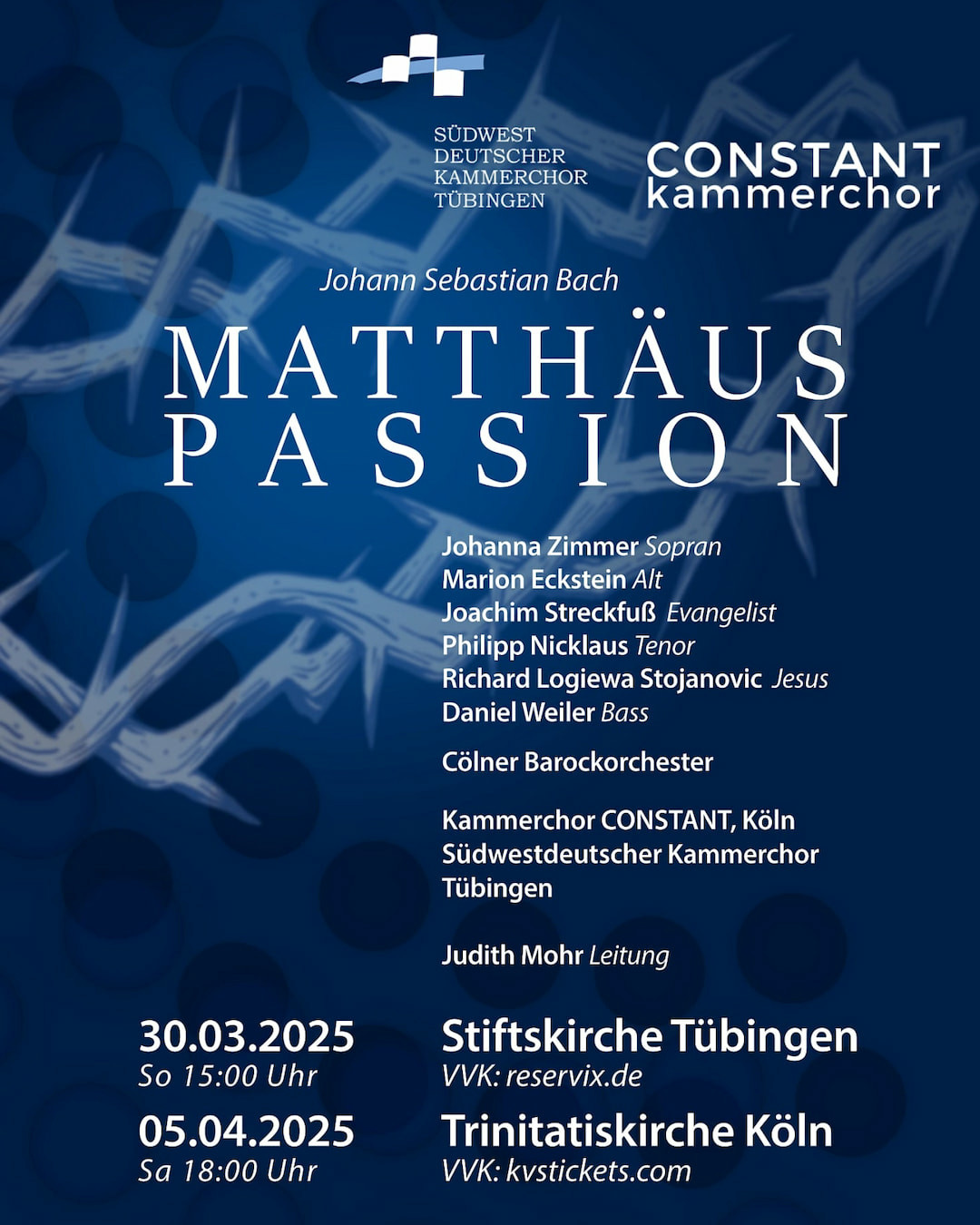 SÜDWEST
DEUTSCHER
KAMMERCHOR
TÜBINGEN

CONSTANT
kammerchor

Johann Sebastian Bach

MATTHÄUS
PASSION

Johanna Zimmer Sopran
Marion Eckstein Alt
Joachim Streckfuß Evangelist
Philipp Nicklaus Tenor
Richard Logiewa Stojanovic Jesus
Daniel Weiler Bass

Cölner Barockorchester

Kammerchor CONSTANT, Köln
Südwestdeutscher Kammerchor Tübingen

Judith Mohr Leitung

30.03.2025
So 15:00 Uhr

Stiftskirche Tübingen
VVK: reservix.de

05.04.2025
Sa 18:00 Uhr

Trinitatiskirche Köln
VVK: kvstickets.com